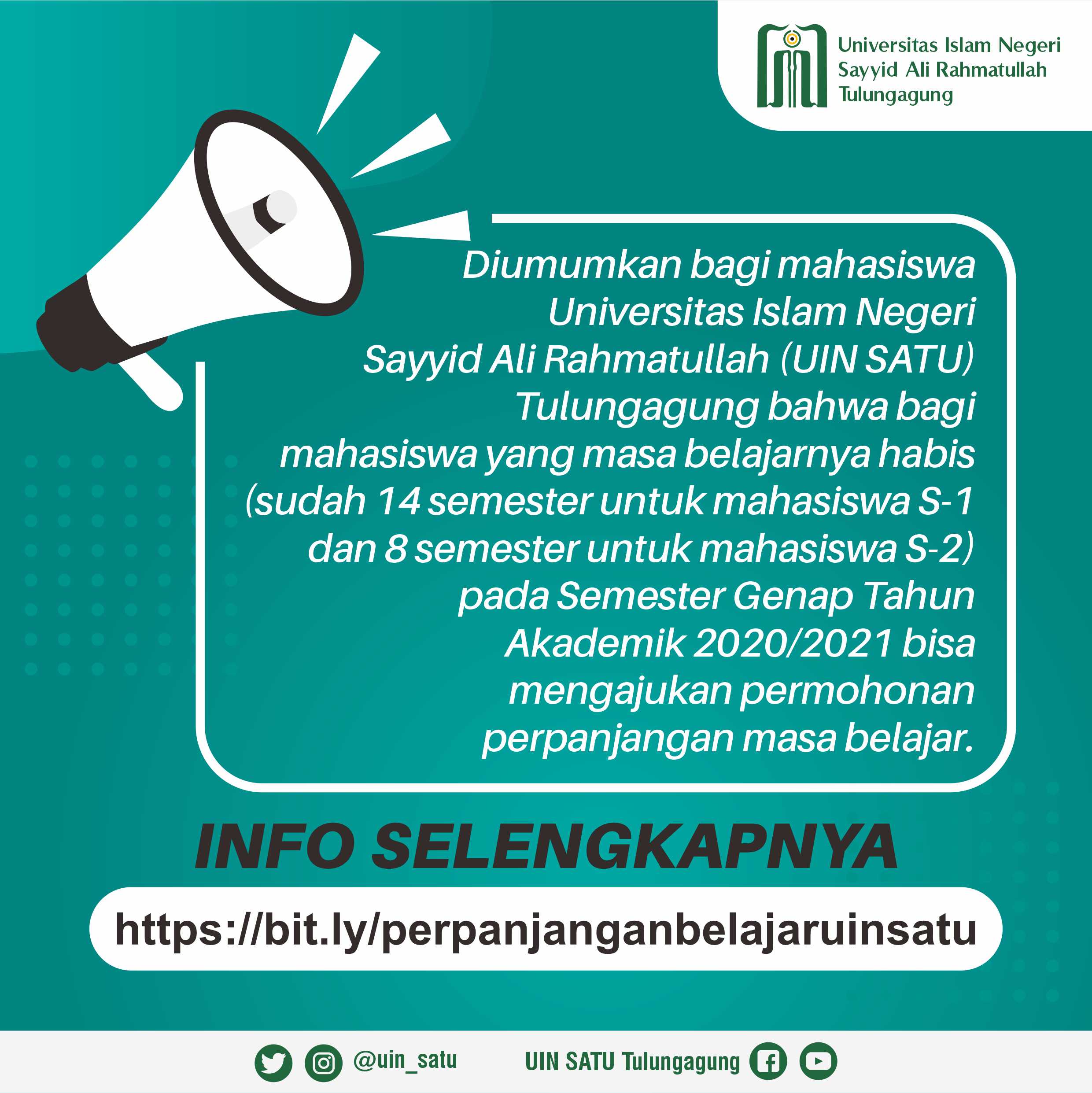 Universitas Islam Negeri
Sayyid Ali Rahmatullah
Tulungagung

Diumumkan bagi mahasiswa Universitas Islam Negeri Sayyid Ali Rahmatullah (UIN SATU) Tulungagung bahwa bagi mahasiswa yang masa belajarnya habis (sudah 14 semester untuk mahasiswa S-1 dan 8 semester untuk mahasiswa S-2) pada Semester Genap Tahun Akademik 2020/2021 bisa mengajukan permohonan perpanjangan masa belajar.

INFO SELENGKAPNYA

https://bit.ly/perpanjanganbelajaruinsatu

@uin_satu

UIN SATU Tulungagung